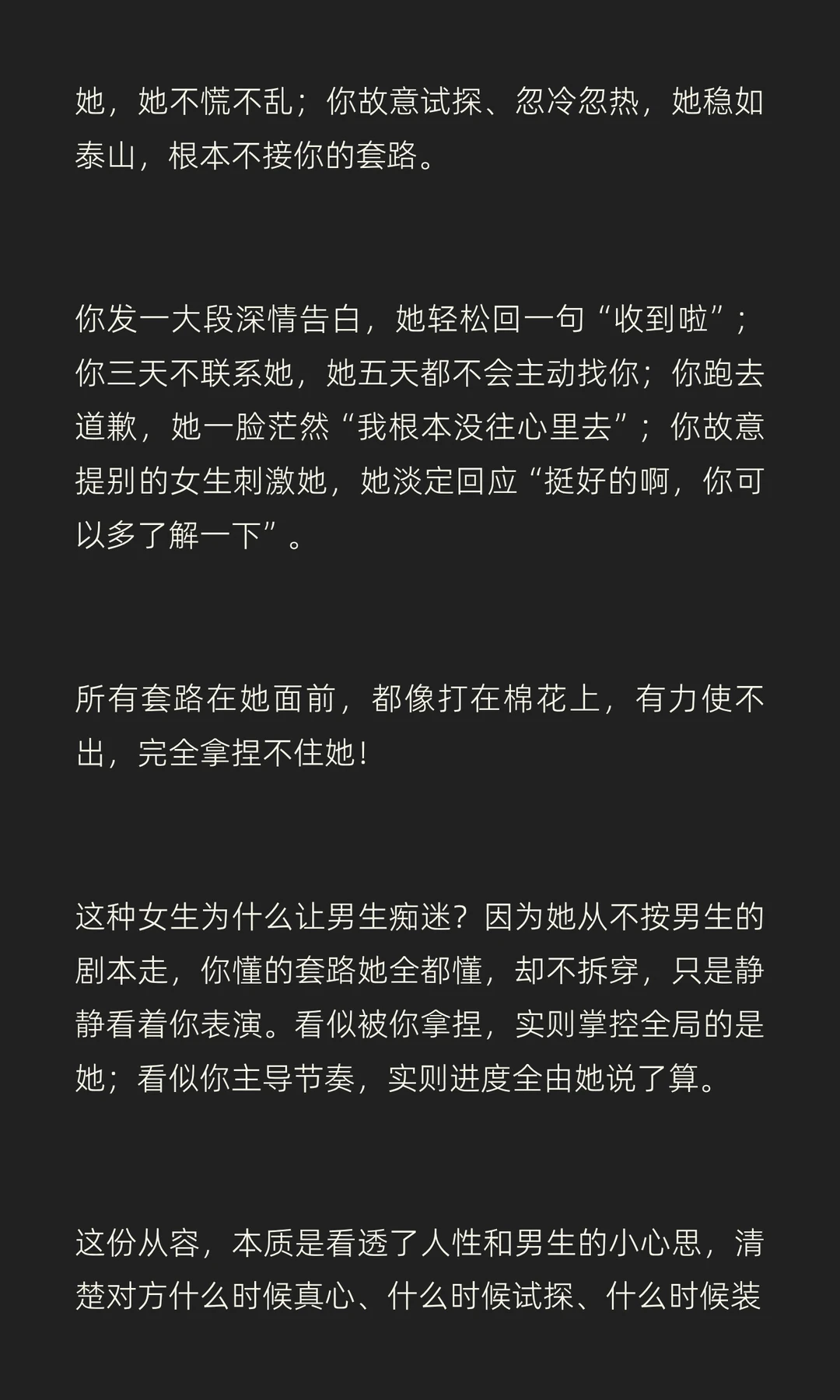 她，她不慌不乱；你故意试探、忽冷忽热，她稳如泰山，根本不接你的套路。

你发一大段深情告白，她轻松回一句“收到啦”；你三天不联系她，她五天都不会主动找你；你跑去道歉，她一脸茫然“我根本没往心里去”；你故意提别的女生刺激她，她淡定回应“挺好的啊，你可以多了解一下”。

所有套路在她面前，都像打在棉花上，有力使不出，完全拿捏不住她！

这种女生为什么让男生痴迷？因为她从不按男生的剧本走，你懂的套路她全都懂，却不拆穿，只是静静看着你表演。看似被你拿捏，实则掌控全局的是她；看似你主导节奏，实则进度全由她说了算。

这份从容，本质是看透了人性和男生的小心思，清楚对方什么时候真心、什么时候试探、什么时候装